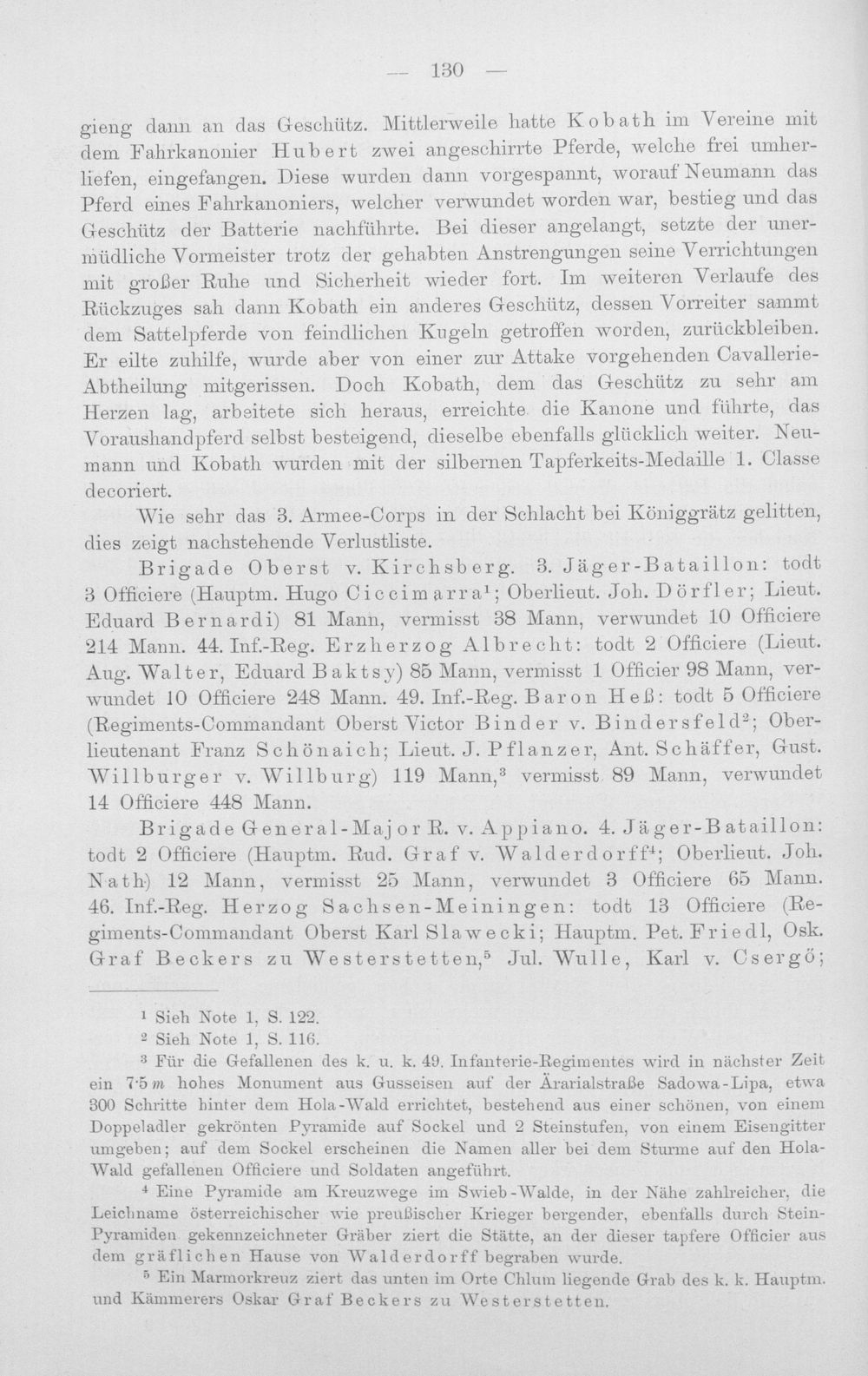 — 130 —

gieng dann an das Geschütz. Mittlerweile hatte Kobath im Vereine mit dem Fahrkanonier Hubert zwei angeschirrte Pferde, welche frei umherliefen, eingefangen. Diese wurden dann vorgespannt, worauf Neumann das Pferd eines Fahrkanoniers, welcher verwundet worden war, bestieg und das Geschütz der Batterie nachführte. Bei dieser angelangt, setzte der unermüdliche Vormeister trotz der gehabten Anstrengungen seine Verrichtungen mit großer Ruhe und Sicherheit wieder fort. Im weiteren Verlaufe des Rückzuges sah dann Kobath ein anderes Geschütz, dessen Vorreiter sammt dem Sattelpferde von feindlichen Kugeln getroffen worden, zurückbleiben. Er eilte zuhilfe, wurde aber von einer zur Attake vorgehenden Cavallerie-Abtheilung mitgerissen. Doch Kobath, dem das Geschütz zu sehr am Herzen lag, arbeitete sich heraus, erreichte die Kanone und führte, das Voraushandpferd selbst besteigend, dieselbe ebenfalls glücklich weiter. Neumann und Kobath wurden mit der silbernen Tapferkeits-Medaille 1. Classe decoriert.

Wie sehr das 3. Armee-Corps in der Schlacht bei Königgrätz gelitten, dies zeigt nachstehende Verlustliste.

Brigade Oberst v. Kirchsberg. 3. Jäger-Bataillon: todt 3 Officiere (Hauptm. Hugo Ciccimarra$^{1}$; Oberlieut. Joh. Dörfler; Lieut. Eduard Bernardi) 81 Mann, vermisst 38 Mann, verwundet 10 Officiere 214 Mann. 44. Inf.-Reg. Erzherzog Albrecht: todt 2 Officiere (Lieut. Aug. Walter, Eduard Baktsy) 85 Mann, vermisst 1 Officier 98 Mann, verwundet 10 Officiere 248 Mann. 49. Inf.-Reg. Baron Heß: todt 5 Officiere (Regiments-Commandant Oberst Victor Binder v. Bindersfeld$^{2}$; Oberlieutenant Franz Schönaich; Lieut. J. Pflanzer, Ant. Schäffer, Gust. Willburger v. Willburg) 119 Mann,$^{3}$ vermisst 89 Mann, verwundet 14 Officiere 448 Mann.

Brigade General-Major R. v. Appiano. 4. Jäger-Bataillon: todt 2 Officiere (Hauptm. Rud. Graf v. Walderdorff$^{4}$; Oberlieut. Joh. Nath) 12 Mann, vermisst 25 Mann, verwundet 3 Officiere 65 Mann. 46. Inf.-Reg. Herzog Sachsen-Meiningen: todt 13 Officiere (Regiments-Commandant Oberst Karl Slawecki; Hauptm. Pet. Friedl, Osk. Graf Beckers zu Westerstetten,$^{5}$ Jul. Wulle, Karl v. Csergő;

$^{1}$ Sieh Note 1, S. 122.

$^{2}$ Sieh Note 1, S. 116.

$^{3}$ Für die Gefallenen des k. u. k. 49. Infanterie-Regimentes wird in nächster Zeit ein 7·5 m hohes Monument aus Gusseisen auf der Ärarialstraße Sadowa-Lipa, etwa 300 Schritte hinter dem Hola-Wald errichtet, bestehend aus einer schönen, von einem Doppeladler gekrönten Pyramide auf Sockel und 2 Steinstufen, von einem Eisengitter umgeben; auf dem Sockel erscheinen die Namen aller bei dem Sturme auf den Hola-Wald gefallenen Officiere und Soldaten angeführt.

$^{4}$ Eine Pyramide am Kreuzwege im Swieb-Walde, in der Nähe zahlreicher, die Leichname österreichischer wie preußischer Krieger bergender, ebenfalls durch Stein-Pyramiden gekennzeichneter Gräber ziert die Stätte, an der dieser tapfere Officier aus dem gräflichen Hause von Walderdorff begraben wurde.

$^{5}$ Ein Marmorkreuz ziert das unten im Orte Chlum liegende Grab des k. k. Hauptm. und Kämmerers Oskar Graf Beckers zu Westerstetten.